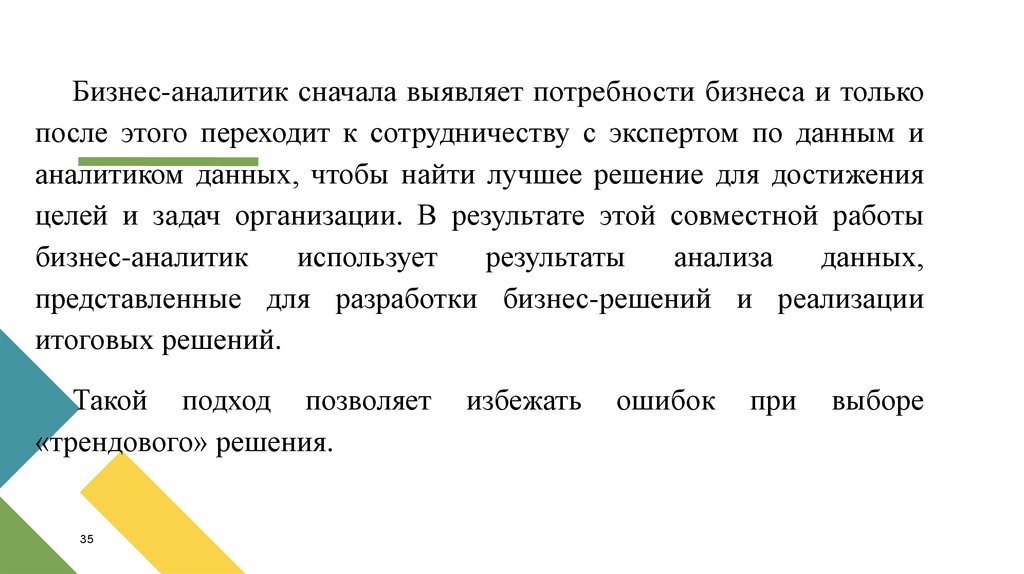 Бизнес-аналитик сначала выявляет потребности бизнеса и только после этого переходит к сотрудничеству с экспертом по данным и аналитиком данных, чтобы найти лучшее решение для достижения целей и задач организации. В результате этой совместной работы бизнес-аналитик использует результаты анализа данных, представленные для разработки бизнес-решений и реализации итоговых решений.

Такой подход позволяет избежать ошибок при выборе «трендового» решения.

35